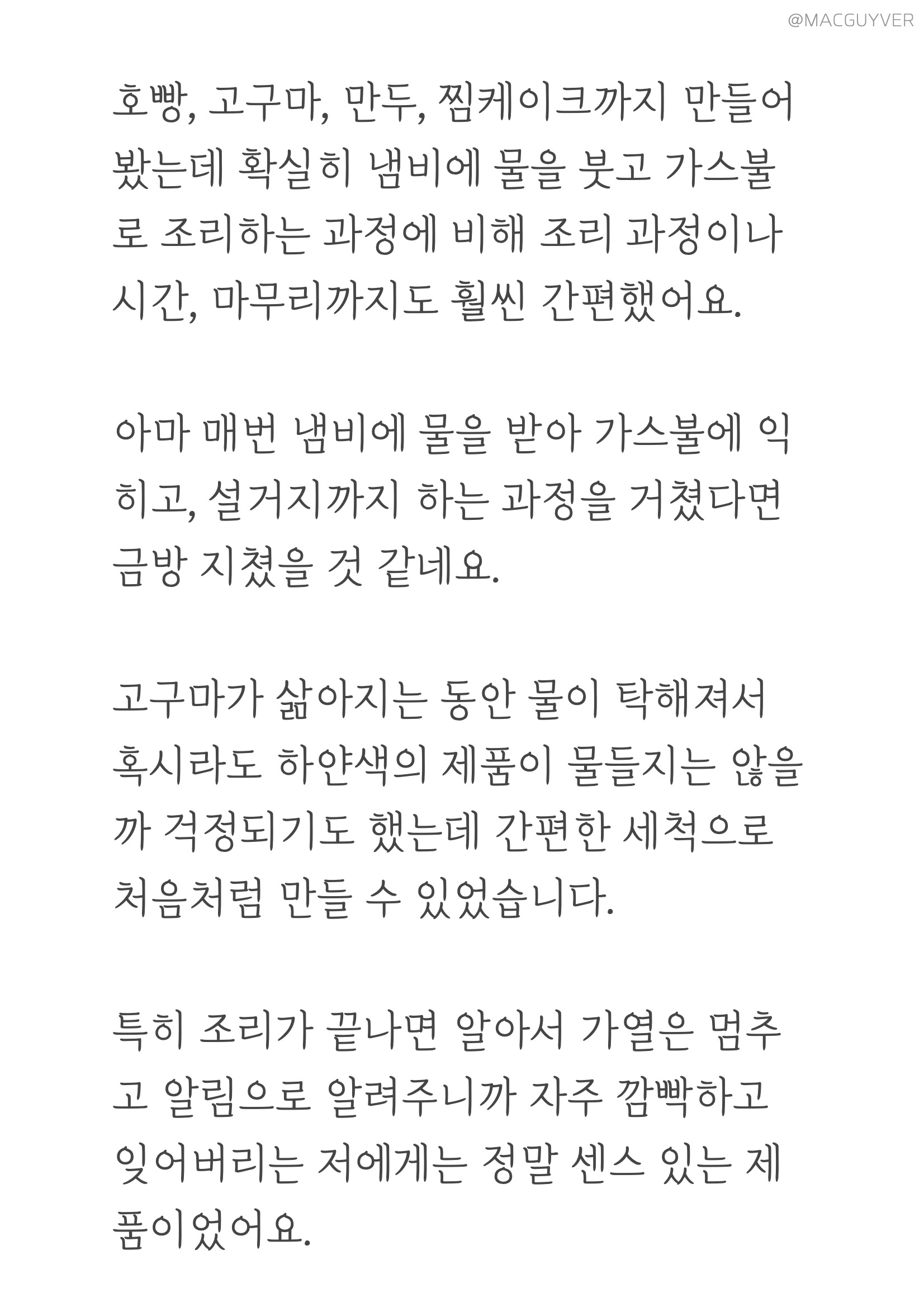 @MACGUYVER

호빵, 고구마, 만두, 찜케이크까지 만들어 봤는데 확실히 냄비에 물을 붓고 가스불로 조리하는 과정에 비해 조리 과정이나 시간, 마무리까지도 훨씬 간편했어요.

아마 매번 냄비에 물을 받아 가스불에 익히고, 설거지까지 하는 과정을 거쳤다면 금방 지쳤을 것 같네요.

고구마가 삶아지는 동안 물이 탁해져서 혹시라도 하얀색의 제품이 물들지는 않을까 걱정되기도 했는데 간편한 세척으로 처음처럼 만들 수 있었습니다.

특히 조리가 끝나면 알아서 가열은 멈추고 알림으로 알려주니까 자주 깜빡하고 잊어버리는 저에게는 정말 센스 있는 제품이었어요.